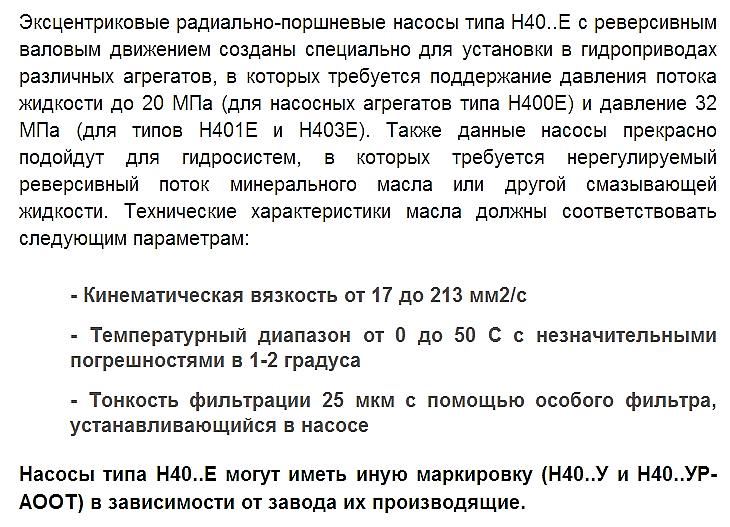 Эксцентриковые радиально-поршневые насосы типа Н40..Е с реверсивным валовым движением созданы специально для установки в гидроприводах различных агрегатов, в которых требуется поддержание давления потока жидкости до 20 МПа (для насосных агрегатов типа Н400Е) и давление 32 МПа (для типов Н401Е и Н403Е). Также данные насосы прекрасно подойдут для гидросистем, в которых требуется нерегулируемый реверсивный поток минерального масла или другой смазывающей жидкости. Технические характеристики масла должны соответствовать следующим параметрам:

- Кинематическая вязкость от 17 до 213 мм2/с

- Температурный диапазон от 0 до 50 С с незначительными погрешностями в 1-2 градуса

- Тонкость фильтрации 25 мкм с помощью особого фильтра, устанавливающийся в насосе

Насосы типа Н40..Е могут иметь иную маркировку (Н40..У и Н40..УР-АООТ) в зависимости от завода их производящие.